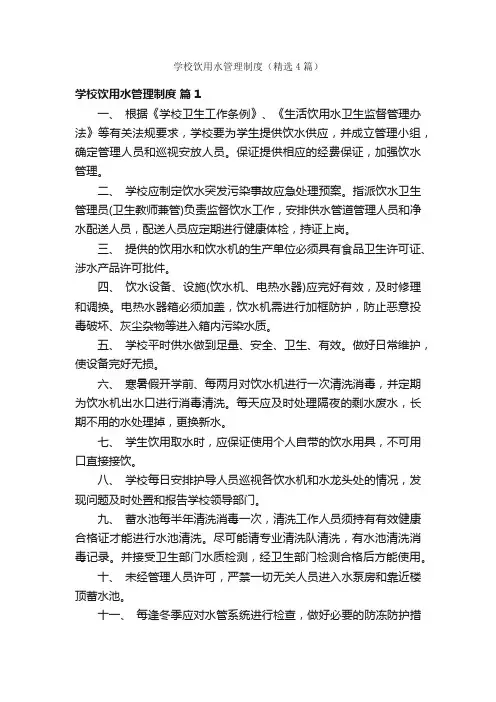 学校饮用水管理制度（精选4篇）

学校饮用水管理制度 篇1

一、 根据《学校卫生工作条例》、《生活饮用水卫生监督管理办法》等有关法规要求，学校要为学生提供饮水供应，并成立管理小组，确定管理人员和巡视安放人员。保证提供相应的经费保证，加强饮水管理。

二、 学校应制定饮水突发污染事故应急处理预案。指派饮水卫生管理员(卫生教师兼管)负责监督饮水工作，安排供水管道管理人员和净水配送人员，配送人员应定期进行健康体检，持证上岗。

三、 提供的饮用水和饮水机的生产单位必须具有食品卫生许可证、涉水产品许可批件。

四、 饮水设备、设施(饮水机、电热水器)应完好有效，及时修理和调换。电热水器箱必须加盖，饮水机需进行加框防护，防止恶意投毒破坏、灰尘杂物等进入箱内污染水质。

五、 学校平时供水做到足量、安全、卫生、有效。做好日常维护，使设备完好无损。

六、 寒暑假开学前、每两月对饮水机进行一次清洗消毒，并定期为饮水机出水口进行消毒清洗。每天应及时处理隔夜的剩水废水，长期不用的水处理掉，更换新水。

七、 学生饮用取水时，应保证使用个人自带的饮水用具，不可用口直接接饮。

八、 学校每日安排护导人员巡视各饮水机和水龙头处的情况，发现问题及时处置和报告学校领导部门。

九、 蓄水池每半年清洗消毒一次，清洗工作人员须持有有效健康合格证才能进行水池清洗。尽可能请专业清洗队清洗，有水池清洗消毒记录。并接受卫生部门水质检测，经卫生部门检测合格后方能使用。

十、 未经管理人员许可，严禁一切无关人员进入水泵房和靠近楼顶蓄水池。

十一、 每逢冬季应对水管系统进行检查，做好必要的防冻防护措